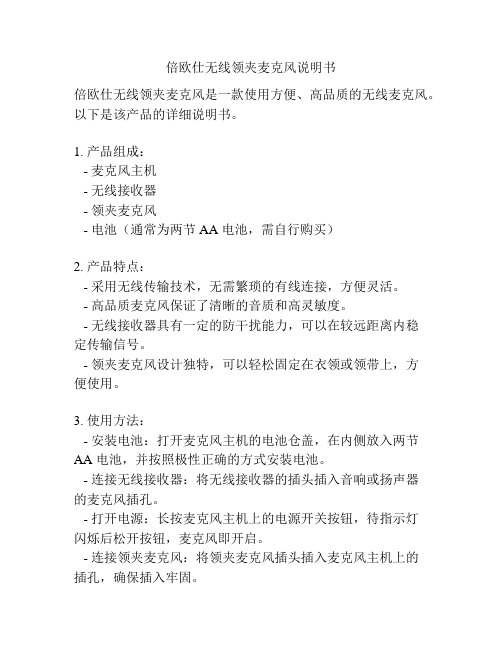 倍欧仕无线领夹麦克风说明书

倍欧仕无线领夹麦克风是一款使用方便、高品质的无线麦克风。以下是该产品的详细说明书。

1. 产品组成：
- 麦克风主机
- 无线接收器
- 领夹麦克风
- 电池（通常为两节 AA 电池，需自行购买）

2. 产品特点：
- 采用无线传输技术，无需繁琐的有线连接，方便灵活。
- 高品质麦克风保证了清晰的音质和高灵敏度。
- 无线接收器具有一定的防干扰能力，可以在较远距离内稳定传输信号。
- 领夹麦克风设计独特，可以轻松固定在衣领或领带上，方便使用。

3. 使用方法：
- 安装电池：打开麦克风主机的电池仓盖，在内侧放入两节 AA 电池，并按照极性正确的方式安装电池。
- 连接无线接收器：将无线接收器的插头插入音响或扬声器的麦克风插孔。
- 打开电源：长按麦克风主机上的电源开关按钮，待指示灯闪烁后松开按钮，麦克风即开启。
- 连接领夹麦克风：将领夹麦克风插头插入麦克风主机上的插孔，确保插入牢固。